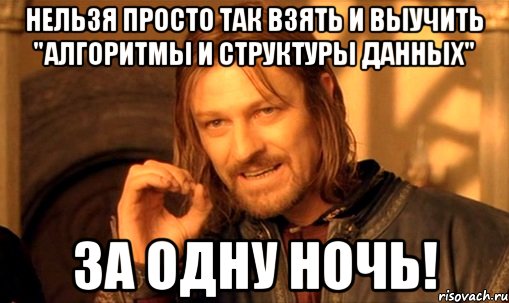 НЕЛЬЗЯ ПРОСТО ТАК ВЗЯТЬ И ВЫУЧИТЬ "АЛГОРИТМЫ И СТРУКТУРЫ ДАННЫХ"

ЗА ОДНУ НОЧЬ!

risovach.ru